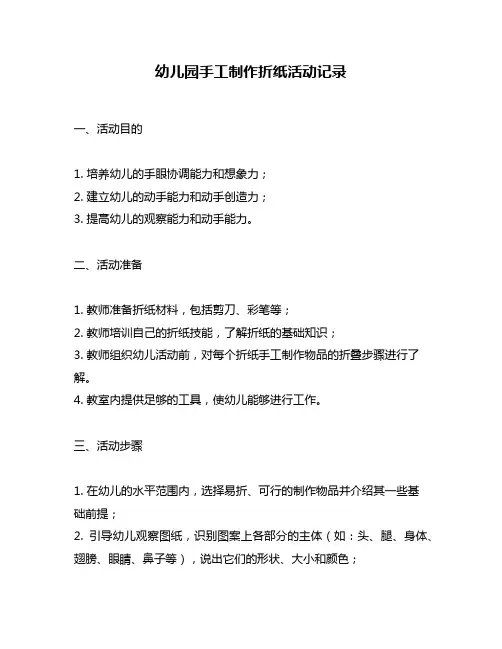 幼儿园手工制作折纸活动记录

一、活动目的

1. 培养幼儿的手眼协调能力和想象力；
2. 建立幼儿的动手能力和动手创造力；
3. 提高幼儿的观察能力和动手能力。

二、活动准备

1. 教师准备折纸材料，包括剪刀、彩笔等；
2. 教师培训自己的折纸技能，了解折纸的基础知识；
3. 教师组织幼儿活动前，对每个折纸手工制作物品的折叠步骤进行了解。
4. 教室内提供足够的工具，使幼儿能够进行工作。

三、活动步骤

1. 在幼儿的水平范围内，选择易折、可行的制作物品并介绍其一些基础前提；
2. 引导幼儿观察图纸，识别图案上各部分的主体（如：头、腿、身体、翅膀、眼睛、鼻子等），说出它们的形状、大小和颜色；